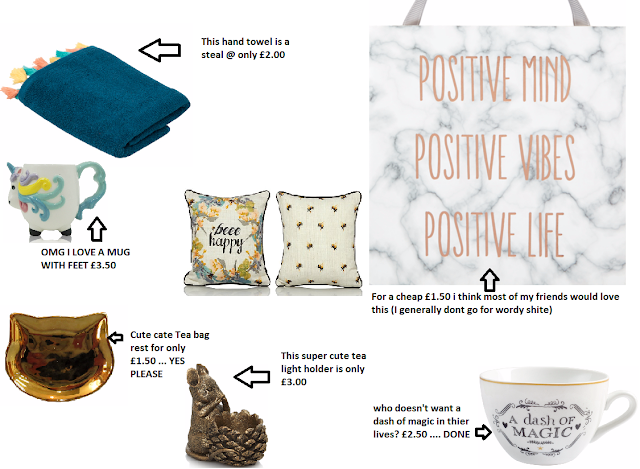 This hand towel is a steal @ only £2.00

POSITIVE MIND
POSITIVE VIBES
POSITIVE LIFE

OMG I LOVE A MUG WITH FEET £3.50

beee happy

For a cheap £1.50 i think most of my friends would love this (I generally dont go for wordy shite)

Cute cate Tea bag rest for only £1.50 ... YES PLEASE

This super cute tea light holder is only £3.00

who doesn't want a dash of magic in thier lives? £2.50 .... DONE

A dash OF MAGIC